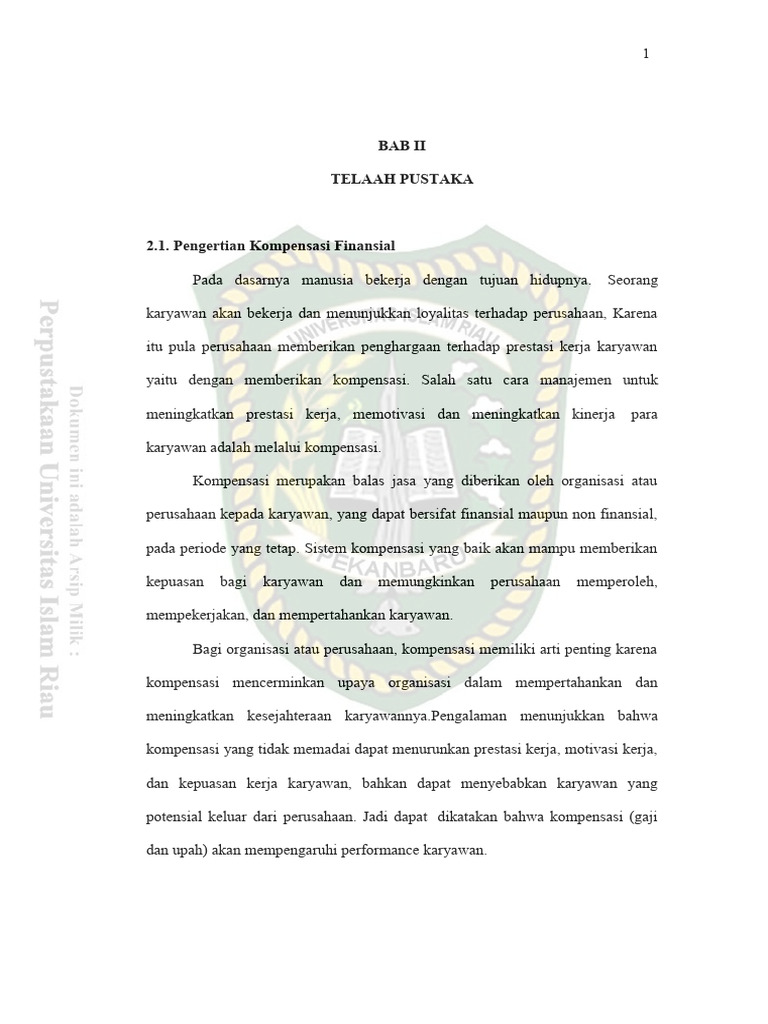 1

BAB II

TELAAH PUSTAKA

2.1. Pengertian Kompensasi Finansial

Pada dasarnya manusia bekerja dengan tujuan hidupnya. Seorang karyawan akan bekerja dan menunjukkan loyalitas terhadap perusahaan, Karena itu pula perusahaan memberikan penghargaan terhadap prestasi kerja karyawan yaitu dengan memberikan kompensasi. Salah satu cara manajemen untuk meningkatkan prestasi kerja, memotivasi dan meningkatkan kinerja para karyawan adalah melalui kompensasi.

Kompensasi merupakan balas jasa yang diberikan oleh organisasi atau perusahaan kepada karyawan, yang dapat bersifat finansial maupun non finansial, pada periode yang tetap. Sistem kompensasi yang baik akan mampu memberikan kepuasan bagi karyawan dan memungkinkan perusahaan memperoleh, mempekerjakan, dan mempertahankan karyawan.

Bagi organisasi atau perusahaan, kompensasi memiliki arti penting karena kompensasi mencerminkan upaya organisasi dalam mempertahankan dan meningkatkan kesejahteraan karyawannya.Pengalaman menunjukkan bahwa kompensasi yang tidak memadai dapat menurunkan prestasi kerja, motivasi kerja, dan kepuasan kerja karyawan, bahkan dapat menyebabkan karyawan yang potensial keluar dari perusahaan. Jadi dapat dikatakan bahwa kompensasi (gaji dan upah) akan mempengaruhi performance karyawan.

Dokumen ini adalah Arsip Milik :
Perpustakaan Universitas Islam Riau

UNIVERSITAS ISLAM RIAU
PEKANBARU